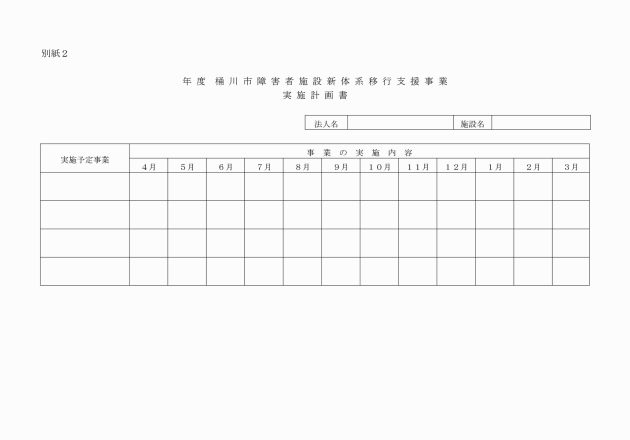 別紙２

年度 桶川市障害者施設新体系移行支援事業
実施計画書

| 法人名 | | 施設名 | |
|---|---|---|---|

| 実施予定事業 | 事業の実施内容 | | | | | | | | | | | |
|---|---|---|---|---|---|---|---|---|---|---|---|---|
| | ４月 | ５月 | ６月 | ７月 | ８月 | ９月 | １０月 | １１月 | １２月 | １月 | ２月 | ３月 |
| | | | | | | | | | | | | |
| | | | | | | | | | | | | |
| | | | | | | | | | | | | |
| | | | | | | | | | | | | |